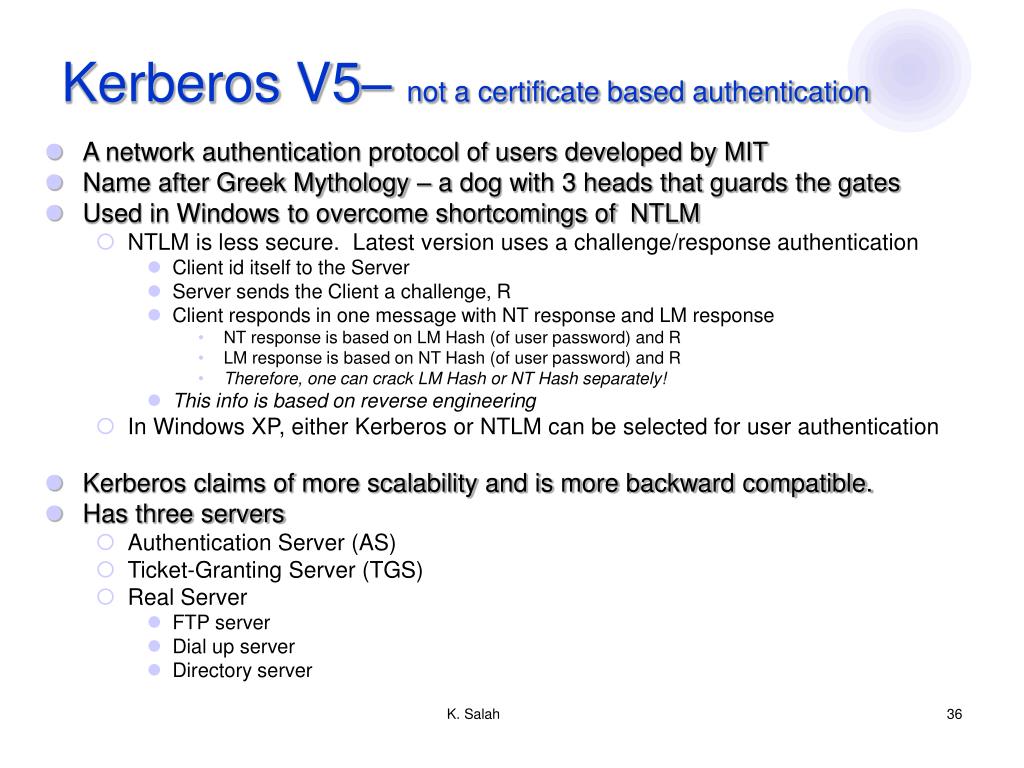 Kerberos V5– not a certificate based authentication

- A network authentication protocol of users developed by MIT
- Name after Greek Mythology – a dog with 3 heads that guards the gates
- Used in Windows to overcome shortcomings of NTLM
  - NTLM is less secure. Latest version uses a challenge/response authentication
    - Client id itself to the Server
    - Server sends the Client a challenge, R
    - Client responds in one message with NT response and LM response
      - NT response is based on LM Hash (of user password) and R
      - LM response is based on NT Hash (of user password) and R
      - Therefore, one can crack LM Hash or NT Hash separately!
    - This info is based on reverse engineering
  - In Windows XP, either Kerberos or NTLM can be selected for user authentication

- Kerberos claims of more scalability and is more backward compatible.
- Has three servers
  - Authentication Server (AS)
  - Ticket-Granting Server (TGS)
  - Real Server
    - FTP server
    - Dial up server
    - Directory server

K. Salah

36